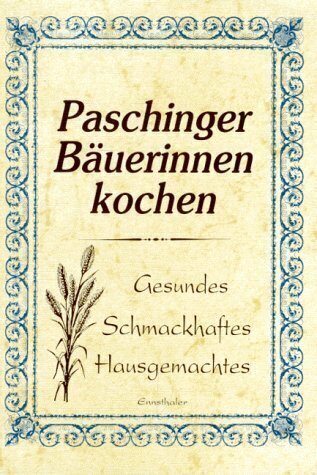 Paschinger Bäuerinnen kochen

Gesundes
Schmackhaftes
Hausgemachtes

Ennsthaler